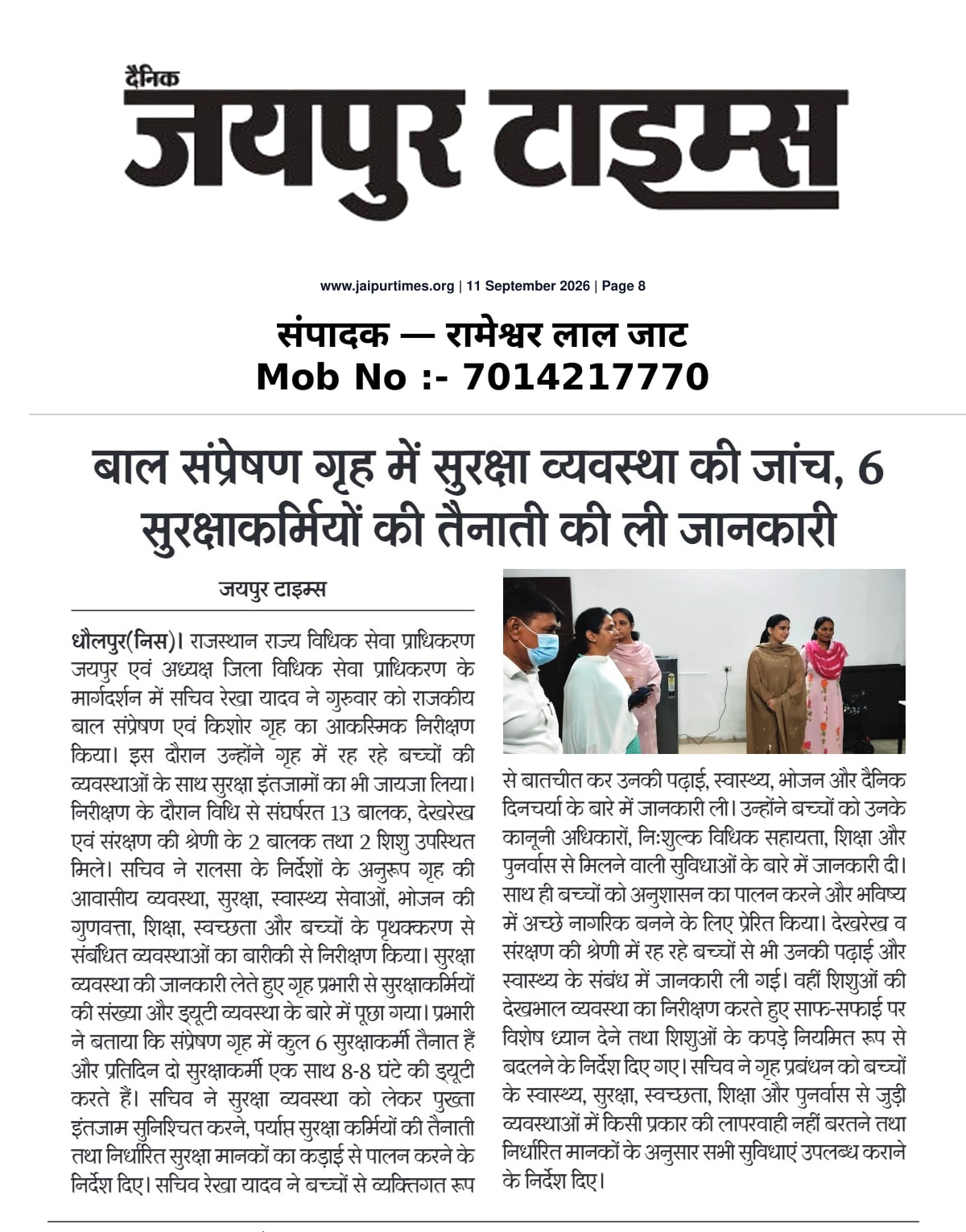 दैनिक
जयपुर टाइम्स

www.jaipurtimes.org | 11 September 2026 | Page 8

संपादक — रामेश्वर लाल जाट
Mob No :- 7014217770

बाल संप्रेषण गृह में सुरक्षा व्यवस्था की जांच, 6 सुरक्षाकर्मियों की तैनाती की ली जानकारी

जयपुर टाइम्स

धौलपुर(निस)। राजस्थान राज्य विधिक सेवा प्राधिकरण जयपुर एवं अध्यक्ष जिला विधिक सेवा प्राधिकरण के मार्गदर्शन में सचिव रेखा यादव ने गुरुवार को राजकीय बाल संप्रेषण एवं किशोर गृह का आकस्मिक निरीक्षण किया। इस दौरान उन्होंने गृह में रह रहे बच्चों की व्यवस्थाओं के साथ सुरक्षा इंतजामों का भी जायजा लिया। निरीक्षण के दौरान विधि से संघर्षरत 13 बालक, देखरेख एवं संरक्षण की श्रेणी के 2 बालक तथा 2 शिशु उपस्थित मिले। सचिव ने रालसा के निर्देशों के अनुरूप गृह की आवासीय व्यवस्था, सुरक्षा, स्वास्थ्य सेवाओं, भोजन की गुणवत्ता, शिक्षा, स्वच्छता और बच्चों के पृथक्करण से संबंधित व्यवस्थाओं का बारीकी से निरीक्षण किया। सुरक्षा व्यवस्था की जानकारी लेते हुए गृह प्रभारी से सुरक्षाकर्मियों की संख्या और ड्यूटी व्यवस्था के बारे में पूछा गया। प्रभारी ने बताया कि संप्रेषण गृह में कुल 6 सुरक्षाकर्मी तैनात हैं और प्रतिदिन दो सुरक्षाकर्मी एक साथ 8-8 घंटे की ड्यूटी करते हैं। सचिव ने सुरक्षा व्यवस्था को लेकर पुख्ता इंतजाम सुनिश्चित करने, पर्याप्त सुरक्षा कर्मियों की तैनाती तथा निर्धारित सुरक्षा मानकों का कड़ाई से पालन करने के निर्देश दिए। सचिव रेखा यादव ने बच्चों से व्यक्तिगत रूप से बातचीत कर उनकी पढ़ाई, स्वास्थ्य, भोजन और दैनिक दिनचर्या के बारे में जानकारी ली। उन्होंने बच्चों को उनके कानूनी अधिकारों, निःशुल्क विधिक सहायता, शिक्षा और पुनर्वास से मिलने वाली सुविधाओं के बारे में जानकारी दी। साथ ही बच्चों को अनुशासन का पालन करने और भविष्य में अच्छे नागरिक बनने के लिए प्रेरित किया। देखरेख व संरक्षण की श्रेणी में रह रहे बच्चों से भी उनकी पढ़ाई और स्वास्थ्य के संबंध में जानकारी ली गई। वहीं शिशुओं की देखभाल व्यवस्था का निरीक्षण करते हुए साफ-सफाई पर विशेष ध्यान देने तथा शिशुओं के कपड़े नियमित रूप से बदलने के निर्देश दिए गए। सचिव ने गृह प्रबंधन को बच्चों के स्वास्थ्य, सुरक्षा, स्वच्छता, शिक्षा और पुनर्वास से जुड़ी व्यवस्थाओं में किसी प्रकार की लापरवाही नहीं बरतने तथा निर्धारित मानकों के अनुसार सभी सुविधाएं उपलब्ध कराने के निर्देश दिए।